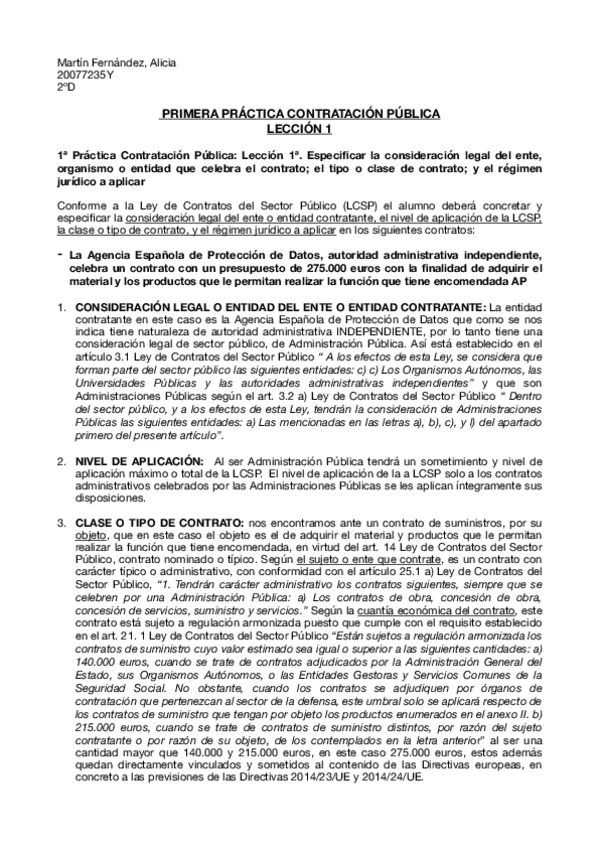 Martín Fernández, Alicia
20077235Y
2ºD

PRIMERA PRÁCTICA CONTRATACIÓN PÚBLICA
LECCIÓN 1

1ª Práctica Contratación Pública: Lección 1ª. Especificar la consideración legal del ente, organismo o entidad que celebra el contrato; el tipo o clase de contrato; y el régimen jurídico a aplicar

Conforme a la Ley de Contratos del Sector Público (LCSP) el alumno deberá concretar y especificar la consideración legal del ente o entidad contratante, el nivel de aplicación de la LCSP, la clase o tipo de contrato, y el régimen jurídico a aplicar en los siguientes contratos:

- La Agencia Española de Protección de Datos, autoridad administrativa independiente, celebra un contrato con un presupuesto de 275.000 euros con la finalidad de adquirir el material y los productos que le permitan realizar la función que tiene encomendada AP

1. CONSIDERACIÓN LEGAL O ENTIDAD DEL ENTE O ENTIDAD CONTRATANTE: La entidad contratante en este caso es la Agencia Española de Protección de Datos que como se nos indica tiene naturaleza de autoridad administrativa INDEPENDIENTE, por lo tanto tiene una consideración legal de sector público, de Administración Pública. Así está establecido en el artículo 3.1 Ley de Contratos del Sector Público " A los efectos de esta Ley, se considera que forman parte del sector público las siguientes entidades: c) c) Los Organismos Autónomos, las Universidades Públicas y las autoridades administrativas independientes" y que son Administraciones Públicas según el art. 3.2 a) Ley de Contratos del Sector Público " Dentro del sector público, y a los efectos de esta Ley, tendrán la consideración de Administraciones Públicas las siguientes entidades: a) Las mencionadas en las letras a), b), c), y l) del apartado primero del presente artículo".

2. NIVEL DE APLICACIÓN: Al ser Administración Pública tendrá un sometimiento y nivel de aplicación máximo o total de la LCSP. El nivel de aplicación de la a LCSP solo a los contratos administrativos celebrados por las Administraciones Públicas se les aplican íntegramente sus disposiciones.

3. CLASE O TIPO DE CONTRATO: nos encontramos ante un contrato de suministros, por su objeto, que en este caso el objeto es el de adquirir el material y productos que le permitan realizar la función que tiene encomendada, en virtud del art. 14 Ley de Contratos del Sector Público, contrato nominado o típico. Según el sujeto o ente que contrate, es un contrato con carácter típico o administrativo, con conformidad con el artículo 25.1 a) Ley de Contratos del Sector Público, "1. Tendrán carácter administrativo los contratos siguientes, siempre que se celebren por una Administración Pública: a) Los contratos de obra, concesión de obra, concesión de servicios, suministro y servicios." Según la cuantía económica del contrato, este contrato está sujeto a regulación armonizada puesto que cumple con el requisito establecido en el art. 21. 1 Ley de Contratos del Sector Público "Están sujetos a regulación armonizada los contratos de suministro cuyo valor estimado sea igual o superior a las siguientes cantidades: a) 140.000 euros, cuando se trate de contratos adjudicados por la Administración General del Estado, sus Organismos Autónomos, o las Entidades Gestoras y Servicios Comunes de la Seguridad Social. No obstante, cuando los contratos se adjudiquen por órganos de contratación que pertenezcan al sector de la defensa, este umbral solo se aplicará respecto de los contratos de suministro que tengan por objeto los productos enumerados en el anexo II. b) 215.000 euros, cuando se trate de contratos de suministro distintos, por razón del sujeto contratante o por razón de su objeto, de los contemplados en la letra anterior" al ser una cantidad mayor que 140.000 y 215.000 euros, en este caso 275.000 euros, estos además quedan directamente vinculados y sometidos al contenido de las Directivas europeas, en concreto a las previsiones de las Directivas 2014/23/UE y 2014/24/UE.